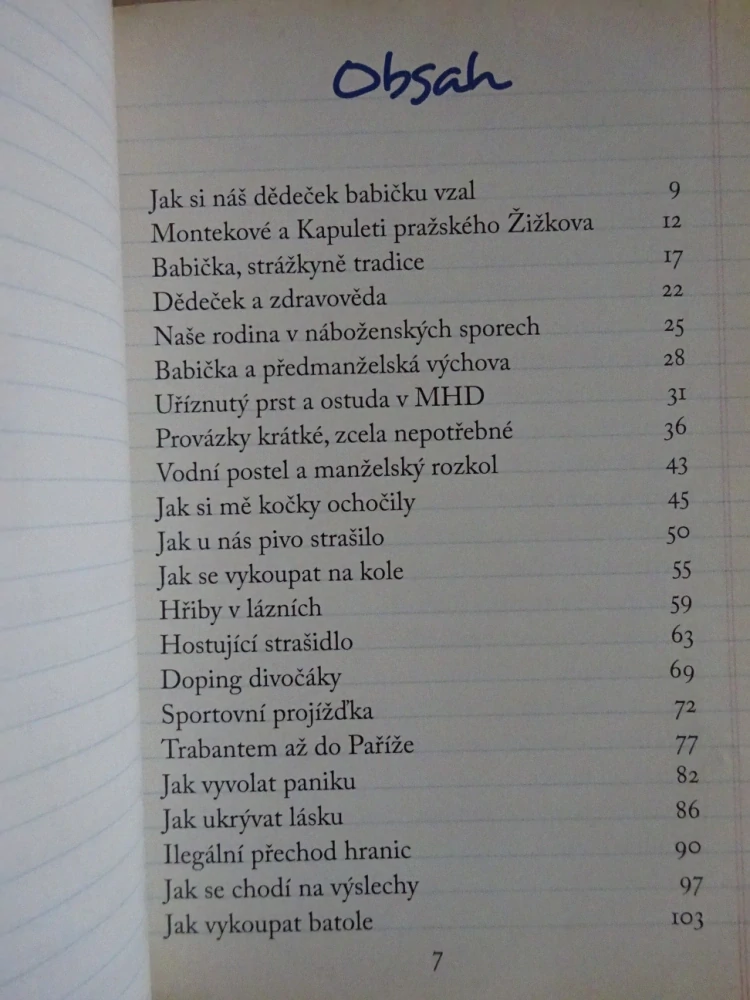 Obsah

| | |
|---|---|
| Jak si náš dědeček babičku vzal | 9 |
| Montekové a Kapuleti pražského Žižkova | 12 |
| Babička, strážkyně tradice | 17 |
| Dědeček a zdravověda | 22 |
| Naše rodina v náboženských sporech | 25 |
| Babička a předmanželská výchova | 28 |
| Uříznutý prst a ostuda v MHD | 31 |
| Provázky krátké, zcela nepotřebné | 36 |
| Vodní postel a manželský rozkol | 43 |
| Jak si mě kočky ochočily | 45 |
| Jak u nás pivo strašilo | 50 |
| Jak se vykoupat na kole | 55 |
| Hřiby v lázních | 59 |
| Hostující strašidlo | 63 |
| Doping divočáky | 69 |
| Sportovní projížďka | 72 |
| Trabantem až do Paříže | 77 |
| Jak vyvolat paniku | 82 |
| Jak ukrývat lásku | 86 |
| Ilegální přechod hranic | 90 |
| Jak se chodí na výslechy | 97 |
| Jak vykoupat batole | 103 |

7